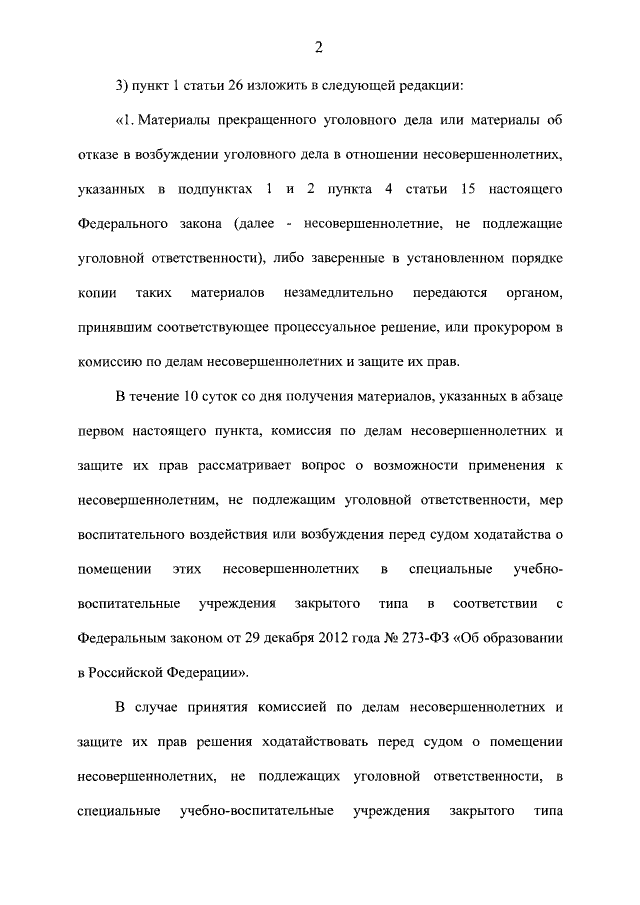 2

3) пункт 1 статьи 26 изложить в следующей редакции:

«1. Материалы прекращенного уголовного дела или материалы об отказе в возбуждении уголовного дела в отношении несовершеннолетних, указанных в подпунктах 1 и 2 пункта 4 статьи 15 настоящего Федерального закона (далее - несовершеннолетние, не подлежащие уголовной ответственности), либо заверенные в установленном порядке копии таких материалов незамедлительно передаются органом, принявшим соответствующее процессуальное решение, или прокурором в комиссию по делам несовершеннолетних и защите их прав.

В течение 10 суток со дня получения материалов, указанных в абзаце первом настоящего пункта, комиссия по делам несовершеннолетних и защите их прав рассматривает вопрос о возможности применения к несовершеннолетним, не подлежащим уголовной ответственности, мер воспитательного воздействия или возбуждения перед судом ходатайства о помещении этих несовершеннолетних в специальные учебно-воспитательные учреждения закрытого типа в соответствии с Федеральным законом от 29 декабря 2012 года № 273-ФЗ «Об образовании в Российской Федерации».

В случае принятия комиссией по делам несовершеннолетних и защите их прав решения ходатайствовать перед судом о помещении несовершеннолетних, не подлежащих уголовной ответственности, в специальные учебно-воспитательные учреждения закрытого типа